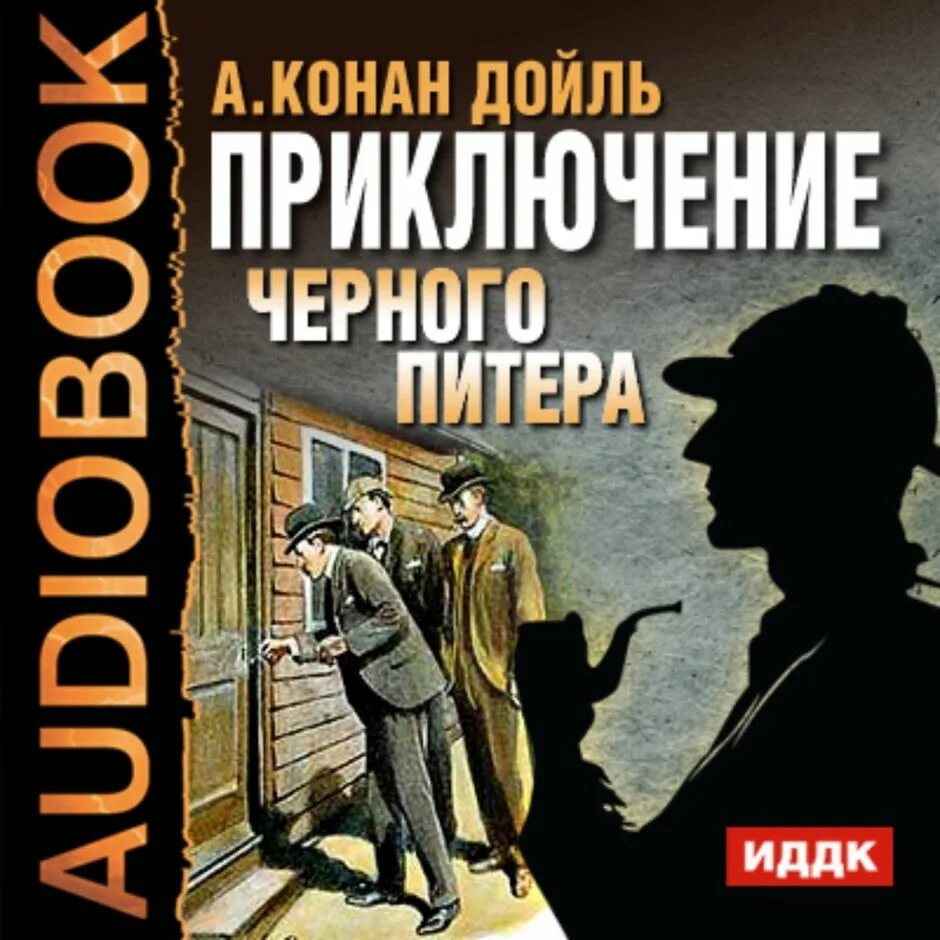 AUDIOBOOK

А.КОНАН ДОЙЛЬ

ПРИКЛЮЧЕНИЕ ЧЕРНОГО ПИТЕРА

ИДДК